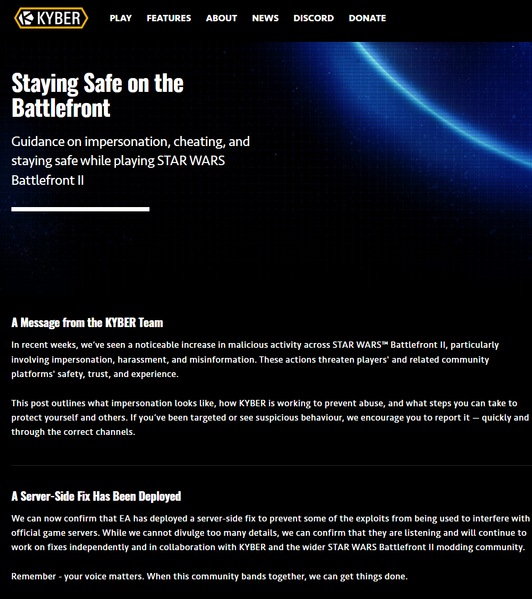 KYBER PLAY FEATURES ABOUT NEWS DISCORD DONATE

Staying Safe on the Battlefront

Guidance on impersonation, cheating, and staying safe while playing STAR WARS Battlefront II

A Message from the KYBER Team

In recent weeks, we've seen a noticeable increase in malicious activity across STAR WARS™ Battlefront II, particularly involving impersonation, harassment, and misinformation. These actions threaten players' and related community platforms' safety, trust, and experience.

This post outlines what impersonation looks like, how KYBER is working to prevent abuse, and what steps you can take to protect yourself and others. If you've been targeted or see suspicious behaviour, we encourage you to report it — quickly and through the correct channels.

A Server-Side Fix Has Been Deployed

We can now confirm that EA has deployed a server-side fix to prevent some of the exploits from being used to interfere with official game servers. While we cannot divulge too many details, we can confirm that they are listening and will continue to work on fixes independently and in collaboration with KYBER and the wider STAR WARS Battlefront II modding community.

Remember - your voice matters. When this community bands together, we can get things done.